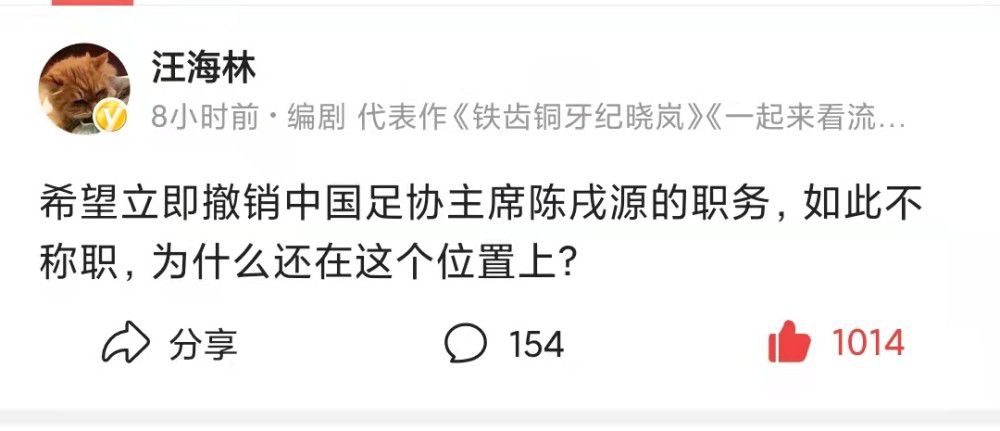 汪海林

8小时前 · 编剧 代表作《铁齿铜牙纪晓岚》《一起来看流…

希望立即撤销中国足协主席陈戌源的职务，如此不称职，为什么还在这个位置上？

分享

154

1014